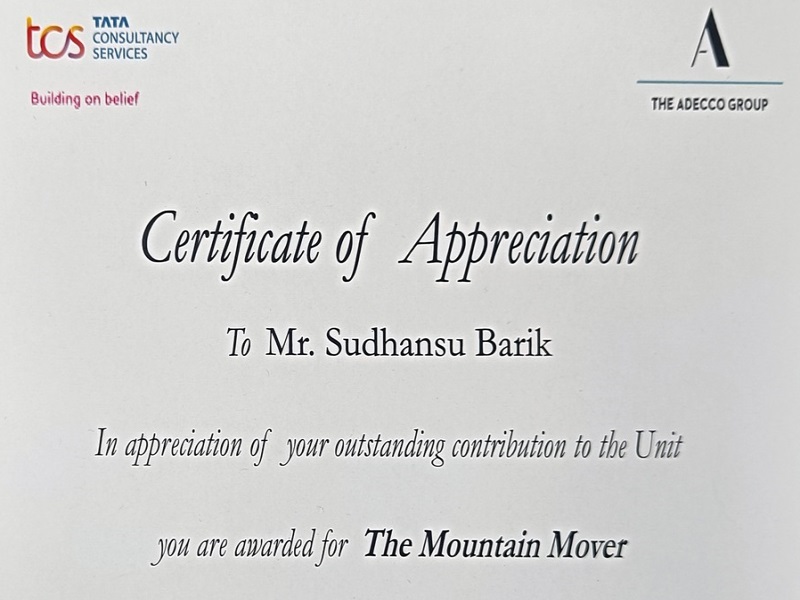 tcs TATA CONSULTANCY SERVICES

Building on belief

A

THE ADECCO GROUP

Certificate of Appreciation

To Mr. Sudhansu Barik

In appreciation of your outstanding contribution to the Unit

you are awarded for The Mountain Mover